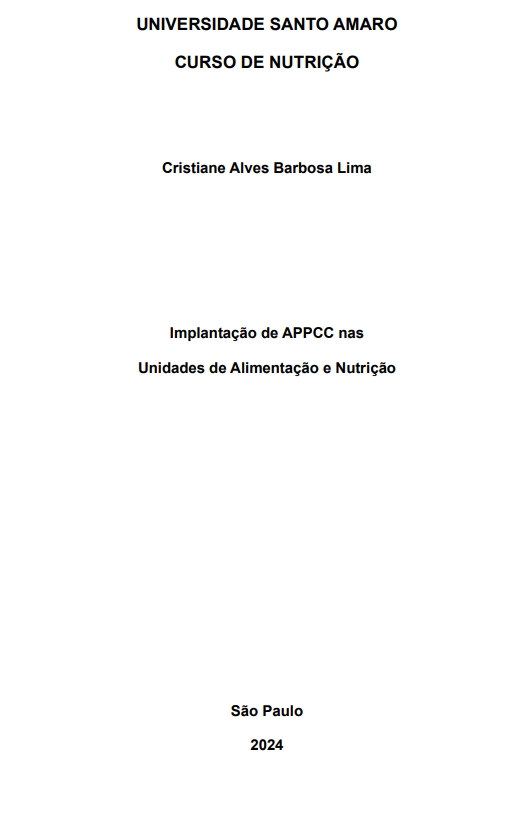 UNIVERSIDADE SANTO AMARO

CURSO DE NUTRIÇÃO

Cristiane Alves Barbosa Lima

Implantação de APPCC nas

Unidades de Alimentação e Nutrição

São Paulo

2024